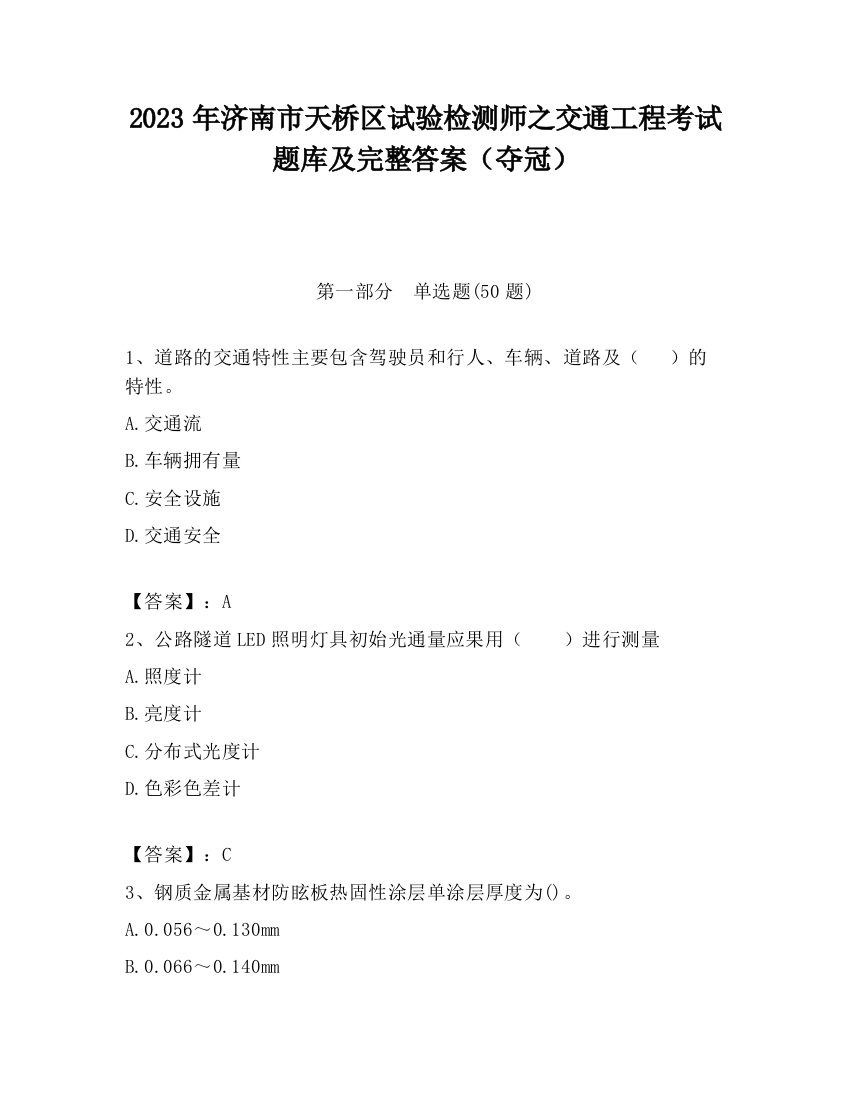 2023 年济南市天桥区试验检测师之交通工程考试题库及完整答案（夺冠）

第一部分　单选题(50 题)

1、道路的交通特性主要包含驾驶员和行人、车辆、道路及（　　）的特性。

A.交通流

B.车辆拥有量

C.安全设施

D.交通安全

【答案】：A

2、公路隧道 LED 照明灯具初始光通量应果用（　　）进行测量

A.照度计

B.亮度计

C.分布式光度计

D.色彩色差计

【答案】：C

3、钢质金属基材防眩板热固性涂层单涂层厚度为()。

A.0.056～0.130mm

B.0.066～0.140mm